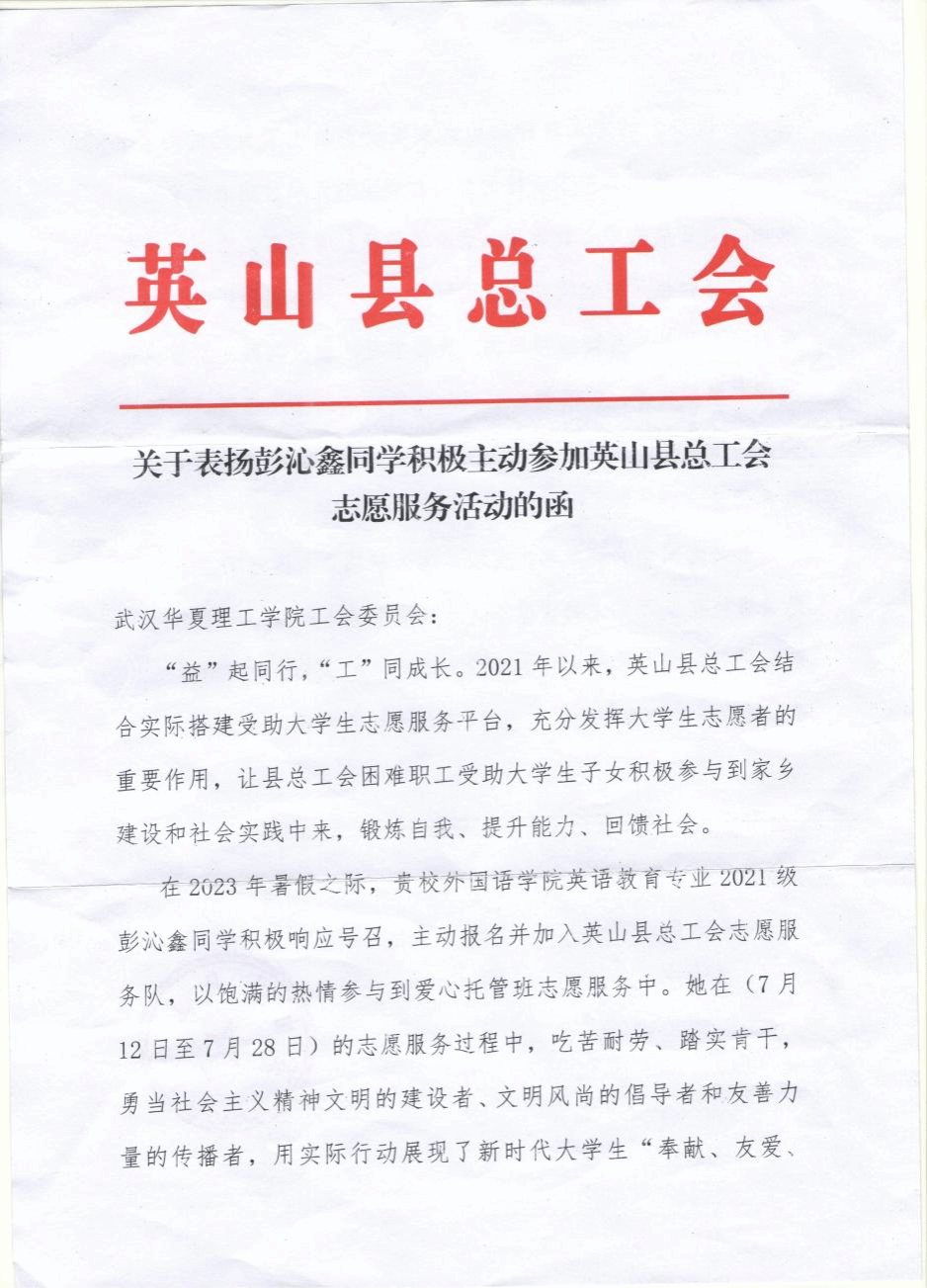 英山县总工会

关于表扬彭沁鑫同学积极主动参加英山县总工会志愿服务活动的函

武汉华夏理工学院工会委员会：

“益”起同行，“工”同成长。2021年以来，英山县总工会结合实际搭建受助大学生志愿服务平台，充分发挥大学生志愿者的重要作用，让县总工会困难职工受助大学生子女积极参与到家乡建设和社会实践中来，锻炼自我、提升能力、回馈社会。

在2023年暑假之际，贵校外国语学院英语教育专业2021级彭沁鑫同学积极响应号召，主动报名并加入英山县总工会志愿服务队，以饱满的热情参与到爱心托管班志愿服务中。她在（7月12日至7月28日）的志愿服务过程中，吃苦耐劳、踏实肯干，勇当社会主义精神文明的建设者、文明风尚的倡导者和友善力量的传播者，用实际行动展现了新时代大学生“奉献、友爱、